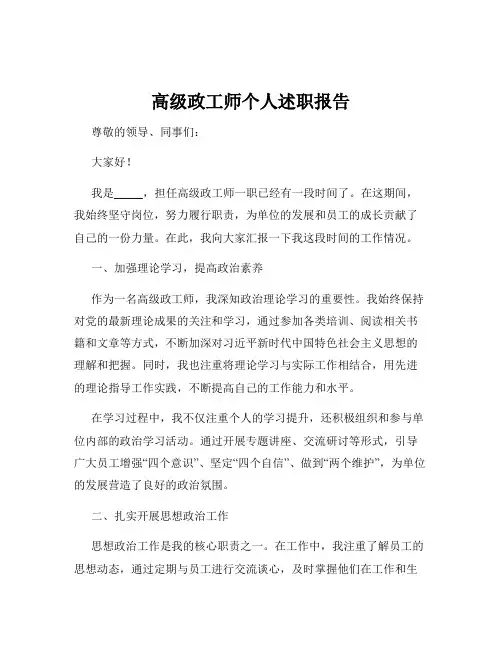 高级政工师个人述职报告

尊敬的领导、同事们：

大家好！

我是_____，担任高级政工师一职已经有一段时间了。在这期间，我始终坚守岗位，努力履行职责，为单位的发展和员工的成长贡献了自己的一份力量。在此，我向大家汇报一下我这段时间的工作情况。

一、加强理论学习，提高政治素养

作为一名高级政工师，我深知政治理论学习的重要性。我始终保持对党的最新理论成果的关注和学习，通过参加各类培训、阅读相关书籍和文章等方式，不断加深对习近平新时代中国特色社会主义思想的理解和把握。同时，我也注重将理论学习与实际工作相结合，用先进的理论指导工作实践，不断提高自己的工作能力和水平。

在学习过程中，我不仅注重个人的学习提升，还积极组织和参与单位内部的政治学习活动。通过开展专题讲座、交流研讨等形式，引导广大员工增强“四个意识”、坚定“四个自信”、做到“两个维护”，为单位的发展营造了良好的政治氛围。

二、扎实开展思想政治工作

思想政治工作是我的核心职责之一。在工作中，我注重了解员工的思想动态，通过定期与员工进行交流谈心，及时掌握他们在工作和生